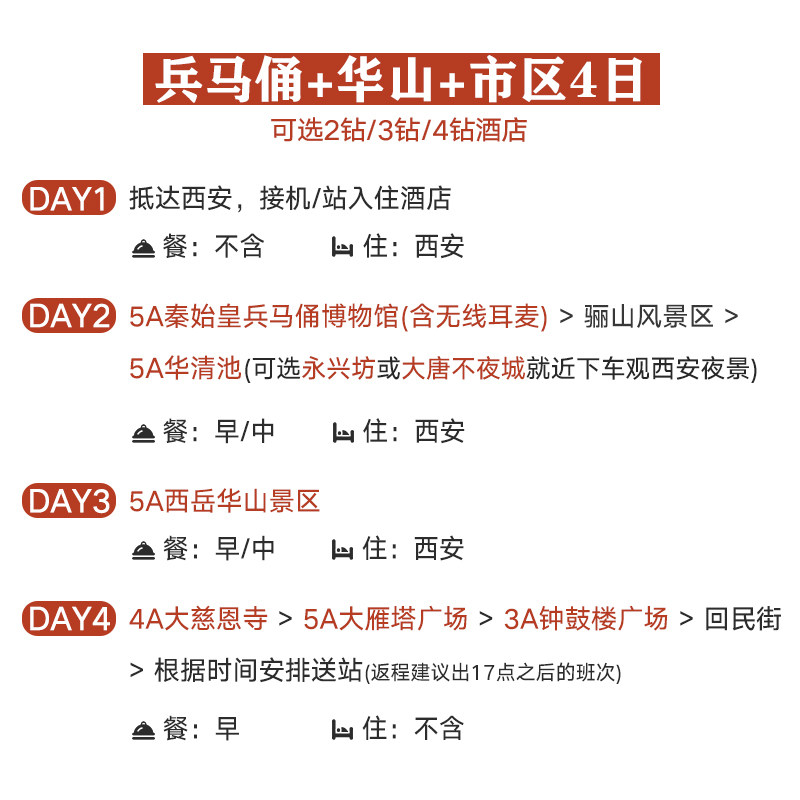 兵马俑+华山+市区4日

可选2钻/3钻/4钻酒店

DAY1 抵达西安，接机/站入住酒店

餐：不含 住：西安

DAY2 5A秦始皇兵马俑博物馆(含无线耳麦) > 骊山风景区 > 5A华清池(可选永兴坊或大唐不夜城就近下车观西安夜景)

餐：早/中 住：西安

DAY3 5A西岳华山景区

餐：早/中 住：西安

DAY4 4A大慈恩寺 > 5A大雁塔广场 > 3A钟鼓楼广场 > 回民街 > 根据时间安排送站(返程建议出17点之后的班次)

餐：早 住：不含